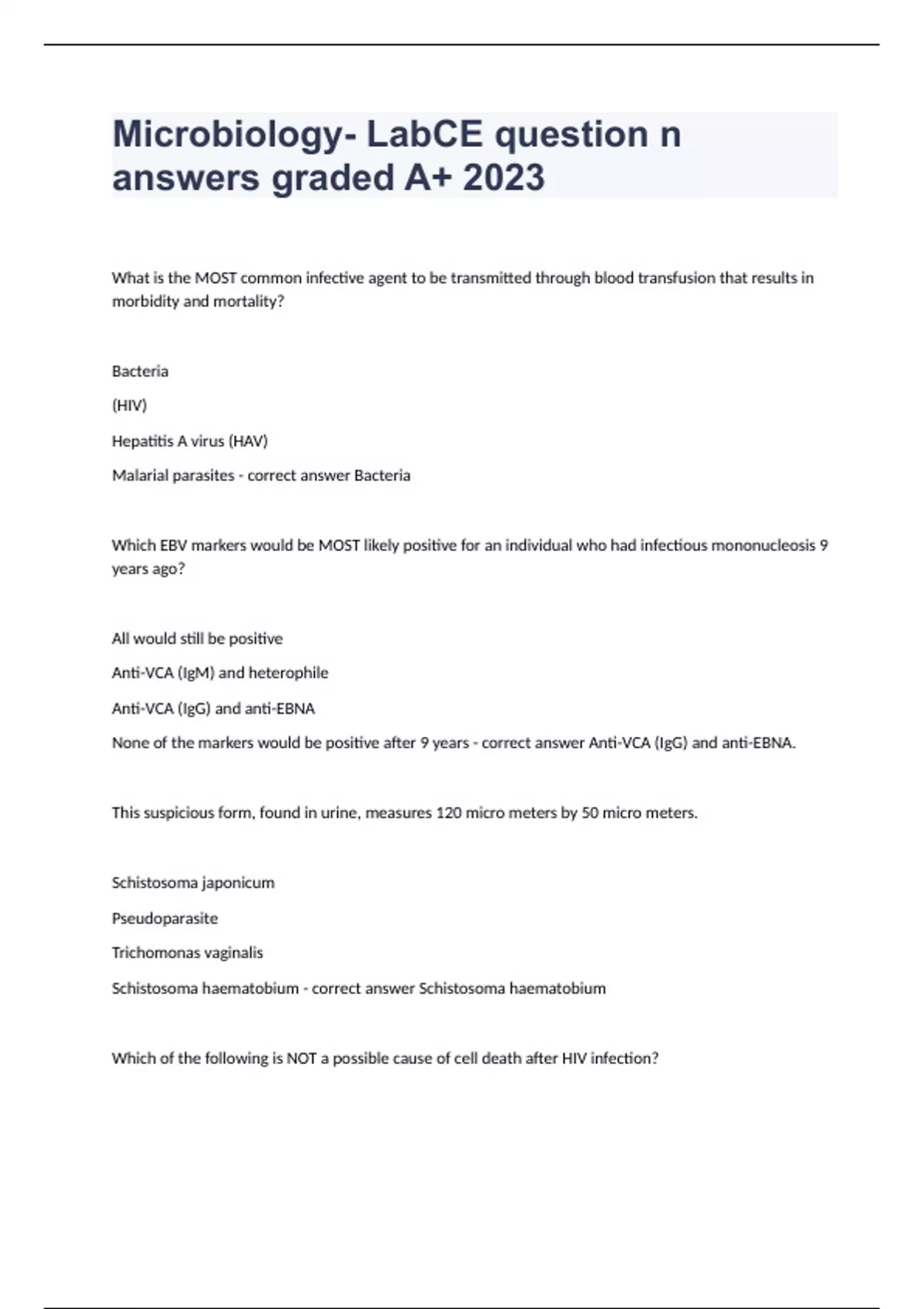 Microbiology- LabCE question n answers graded A+ 2023

What is the MOST common infective agent to be transmitted through blood transfusion that results in morbidity and mortality?

Bacteria

(HIV)

Hepatitis A virus (HAV)

Malarial parasites - correct answer Bacteria

Which EBV markers would be MOST likely positive for an individual who had infectious mononucleosis 9 years ago?

All would still be positive

Anti-VCA (IgM) and heterophile

Anti-VCA (IgG) and anti-EBNA

None of the markers would be positive after 9 years - correct answer Anti-VCA (IgG) and anti-EBNA.

This suspicious form, found in urine, measures 120 micro meters by 50 micro meters.

Schistosoma japonicum

Pseudoparasite

Trichomonas vaginalis

Schistosoma haematobium - correct answer Schistosoma haematobium

Which of the following is NOT a possible cause of cell death after HIV infection?